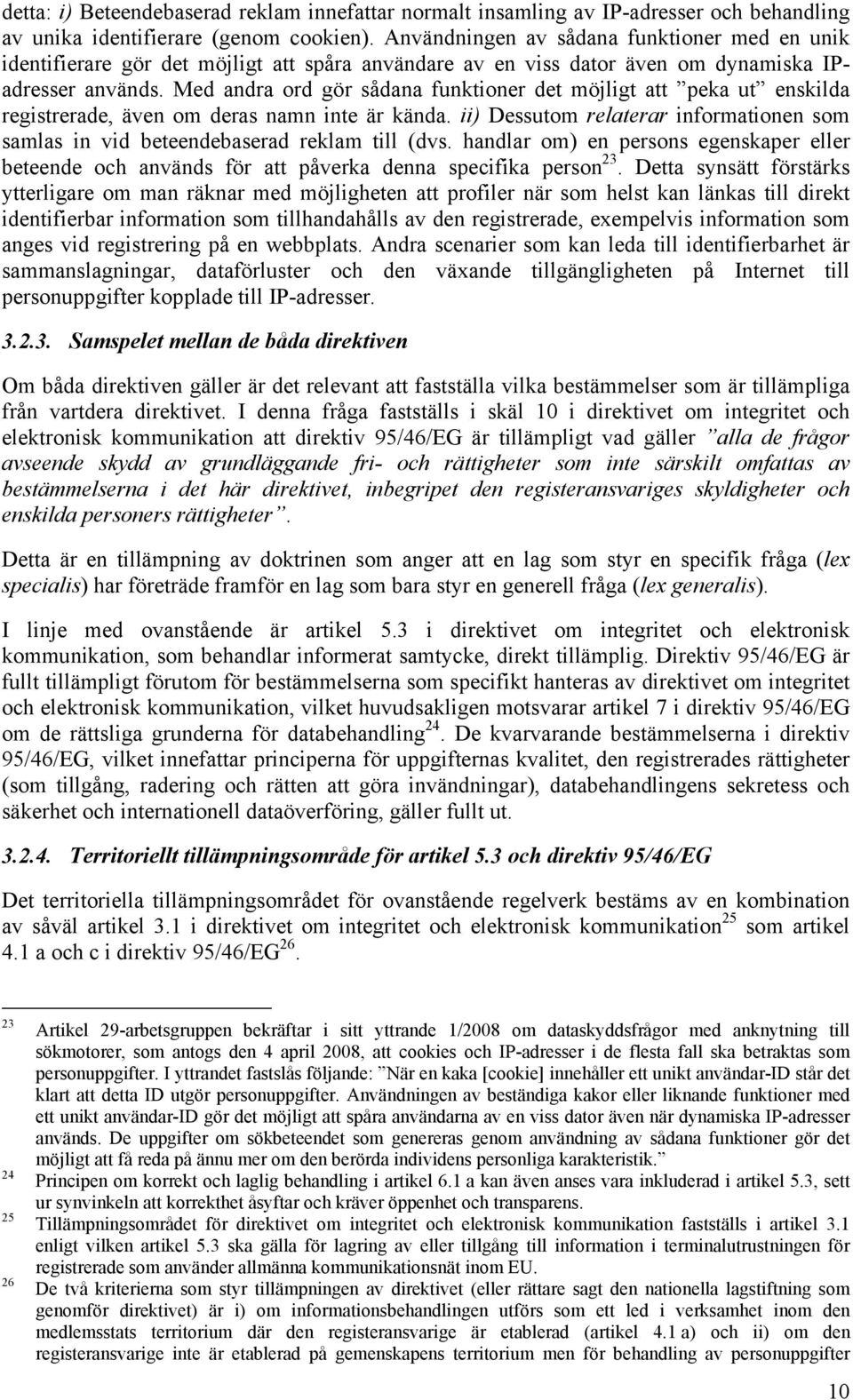 detta: i) Beteendebaserad reklam innefattar normalt insamling av IP-adresser och behandling av unika identifierare (genom cookien). Användningen av sådana funktioner med en unik identifierare gör det möjligt att spåra användare av en viss dator även om dynamiska IP-adresser används. Med andra ord gör sådana funktioner det möjligt att ”peka ut” enskilda registrerade, även om deras namn inte är kända. ii) Dessutom relaterar informationen som samlas in vid beteendebaserad reklam till (dvs. handlar om) en persons egenskaper eller beteende och används för att påverka denna specifika person$^{23}$. Detta synsätt förstärks ytterligare om man räknar med möjligheten att profiler när som helst kan länkas till direkt identifierbar information som tillhandahålls av den registrerade, exempelvis information som anges vid registrering på en webbplats. Andra scenarier som kan leda till identifierbarhet är sammanslagningar, dataförluster och den växande tillgängligheten på Internet till personuppgifter kopplade till IP-adresser.

3.2.3. Samspelet mellan de båda direktiven

Om båda direktiven gäller är det relevant att fastställa vilka bestämmelser som är tillämpliga från vartdera direktivet. I denna fråga fastställs i skäl 10 i direktivet om integritet och elektronisk kommunikation att direktiv 95/46/EG är tillämpligt vad gäller ”alla de frågor avseende skydd av grundläggande fri- och rättigheter som inte särskilt omfattas av bestämmelserna i det här direktivet, inbegripet den registeransvariges skyldigheter och enskilda personers rättigheter”.

Detta är en tillämpning av doktrinen som anger att en lag som styr en specifik fråga (lex specialis) har företräde framför en lag som bara styr en generell fråga (lex generalis).

I linje med ovanstående är artikel 5.3 i direktivet om integritet och elektronisk kommunikation, som behandlar informerat samtycke, direkt tillämplig. Direktiv 95/46/EG är fullt tillämpligt förutom för bestämmelserna som specifikt hanteras av direktivet om integritet och elektronisk kommunikation, vilket huvudsakligen motsvarar artikel 7 i direktiv 95/46/EG om de rättsliga grunderna för databehandling$^{24}$. De kvarvarande bestämmelserna i direktiv 95/46/EG, vilket innefattar principerna för uppgifternas kvalitet, den registrerades rättigheter (som tillgång, radering och rätten att göra invändningar), databehandlingens sekretess och säkerhet och internationell dataöverföring, gäller fullt ut.

3.2.4. Territoriellt tillämpningsområde för artikel 5.3 och direktiv 95/46/EG

Det territoriella tillämpningsområdet för ovanstående regelverk bestäms av en kombination av såväl artikel 3.1 i direktivet om integritet och elektronisk kommunikation$^{25}$ som artikel 4.1 a och c i direktiv 95/46/EG$^{26}$.

23 Artikel 29-arbetsgruppen bekräftar i sitt yttrande 1/2008 om dataskyddsfrågor med anknytning till sökmotorer, som antogs den 4 april 2008, att cookies och IP-adresser i de flesta fall ska betraktas som personuppgifter. I yttrandet fastslås följande: ”När en kaka [cookie] innehåller ett unikt användar-ID står det klart att detta ID utgör personuppgifter. Användningen av beständiga kakor eller liknande funktioner med ett unikt användar-ID gör det möjligt att spåra användarna av en viss dator även när dynamiska IP-adresser används. De uppgifter om sökbeteendet som genereras genom användning av sådana funktioner gör det möjligt att få reda på ännu mer om den berörda individens personliga karakteristik.”
24 Principen om korrekt och laglig behandling i artikel 6.1 a kan även anses vara inkluderad i artikel 5.3, sett ur synvinkeln att korrekthet åsyftar och kräver öppenhet och transparens.
25 Tillämpningsområdet för direktivet om integritet och elektronisk kommunikation fastställs i artikel 3.1 enligt vilken artikel 5.3 ska gälla för lagring av eller tillgång till information i terminalutrustningen för registrerade som använder allmänna kommunikationsnät inom EU.
26 De två kriterierna som styr tillämpningen av direktivet (eller rättare sagt den nationella lagstiftning som genomför direktivet) är i) om informationsbehandlingen utförs som ett led i verksamhet inom den medlemsstats territorium där den registeransvarige är etablerad (artikel 4.1 a) och ii) om den registeransvarige inte är etablerad på gemenskapens territorium men för behandling av personuppgifter

10